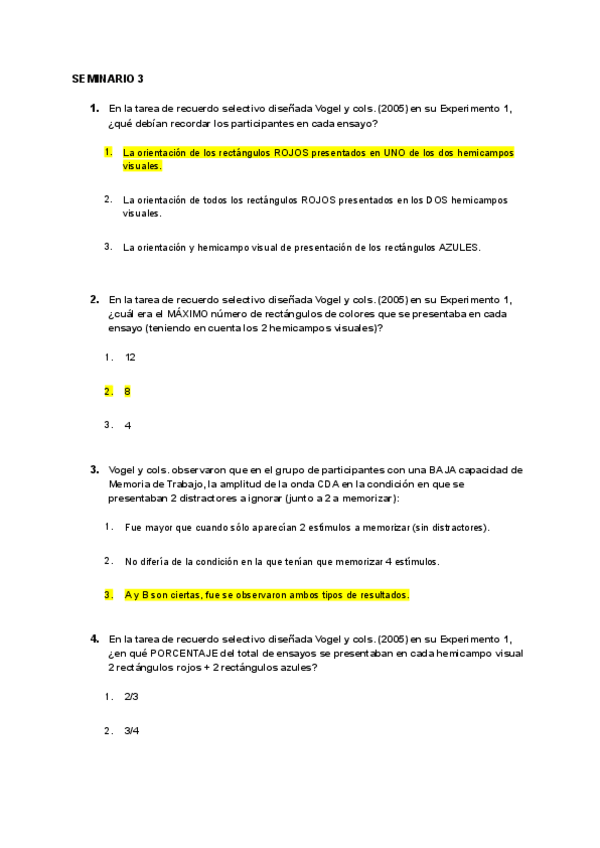 SEMINARIO 3

1. En la tarea de recuerdo selectivo diseñada Vogel y cols. (2005) en su Experimento 1, ¿qué debían recordar los participantes en cada ensayo?

1. La orientación de los rectángulos ROJOS presentados en UNO de los dos hemicampos visuales.

2. La orientación de todos los rectángulos ROJOS presentados en los DOS hemicampos visuales.

3. La orientación y hemicampo visual de presentación de los rectángulos AZULES.

2. En la tarea de recuerdo selectivo diseñada Vogel y cols. (2005) en su Experimento 1, ¿cuál era el MÁXIMO número de rectángulos de colores que se presentaba en cada ensayo (teniendo en cuenta los 2 hemicampos visuales)?

1. 12

2. 8

3. 4

3. Vogel y cols. observaron que en el grupo de participantes con una BAJA capacidad de Memoria de Trabajo, la amplitud de la onda CDA en la condición en que se presentaban 2 distractores a ignorar (junto a 2 a memorizar):

1. Fue mayor que cuando sólo aparecían 2 estímulos a memorizar (sin distractores).

2. No difería de la condición en la que tenían que memorizar 4 estímulos.

3. A y B son ciertas, fue se observaron ambos tipos de resultados.

4. En la tarea de recuerdo selectivo diseñada Vogel y cols. (2005) en su Experimento 1, ¿en qué PORCENTAJE del total de ensayos se presentaban en cada hemicampo visual 2 rectángulos rojos + 2 rectángulos azules?

1. 2/3

2. 3/4